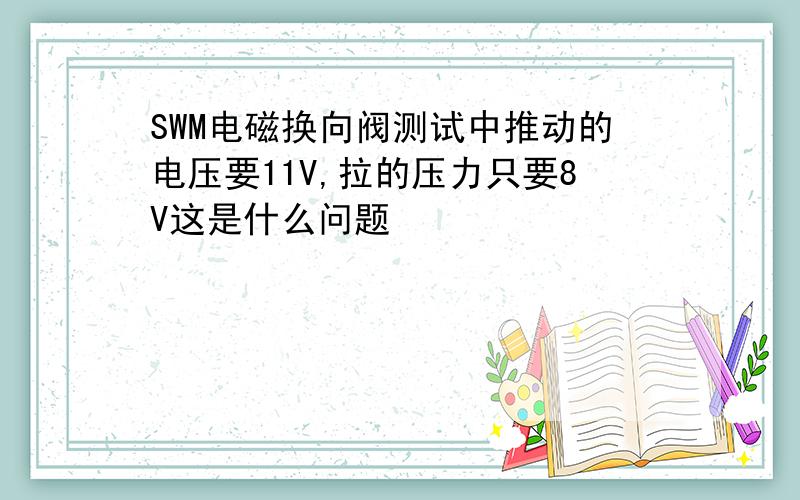 SWM电磁换向阀测试中推动的电压要11V,拉的压力只要8V这是什么问题